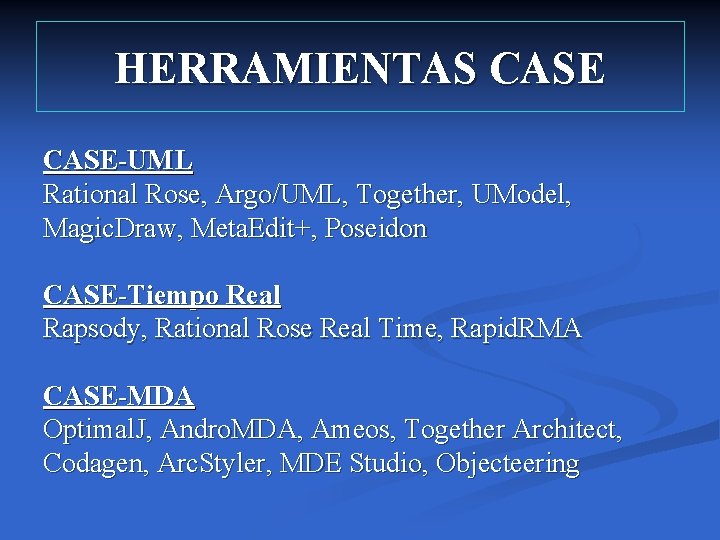 HERRAMIENTAS CASE

CASE-UML
Rational Rose, Argo/UML, Together, UModel, MagicDraw, MetaEdit+, Poseidon

CASE-Tiempo Real
Rapsody, Rational Rose Real Time, RapidRMA

CASE-MDA
OptimalJ, AndroMDA, Ameos, Together Architect, Codagen, ArcStyler, MDE Studio, Objecteering